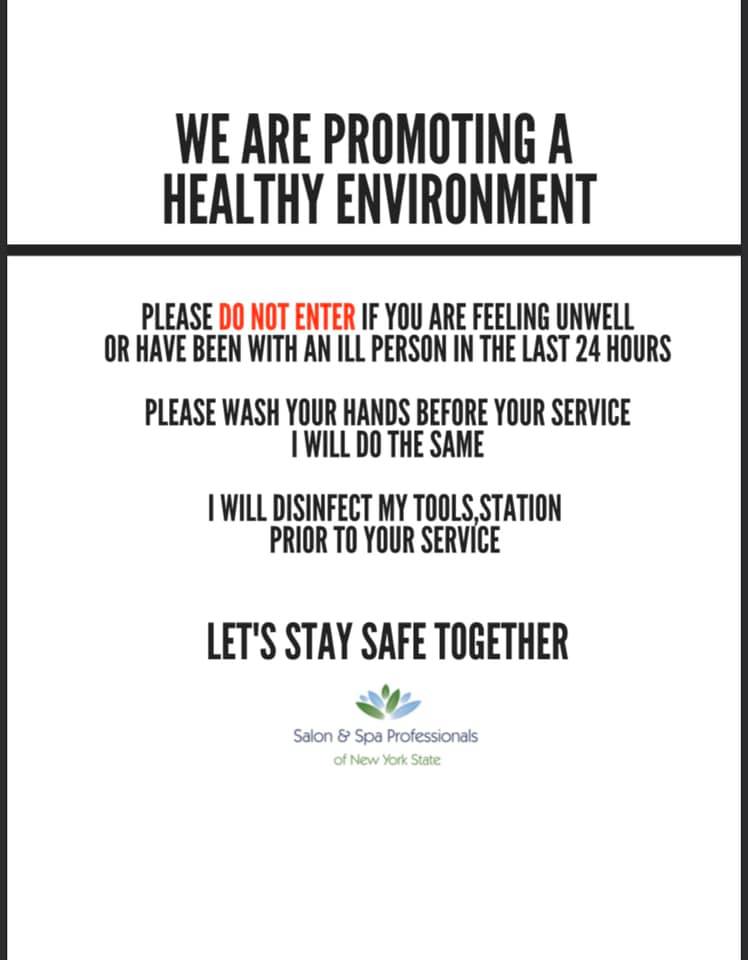 WE ARE PROMOTING A HEALTHY ENVIRONMENT

PLEASE DO NOT ENTER IF YOU ARE FEELING UNWELL OR HAVE BEEN WITH AN ILL PERSON IN THE LAST 24 HOURS

PLEASE WASH YOUR HANDS BEFORE YOUR SERVICE I WILL DO THE SAME

I WILL DISINFECT MY TOOLS,STATION PRIOR TO YOUR SERVICE

LET'S STAY SAFE TOGETHER

Salon & Spa Professionals
of New York State